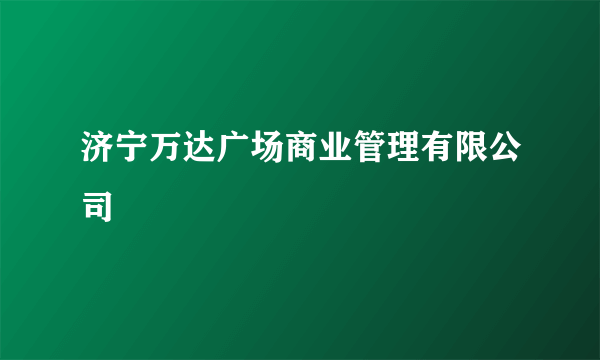 济宁万达广场商业管理有限公司